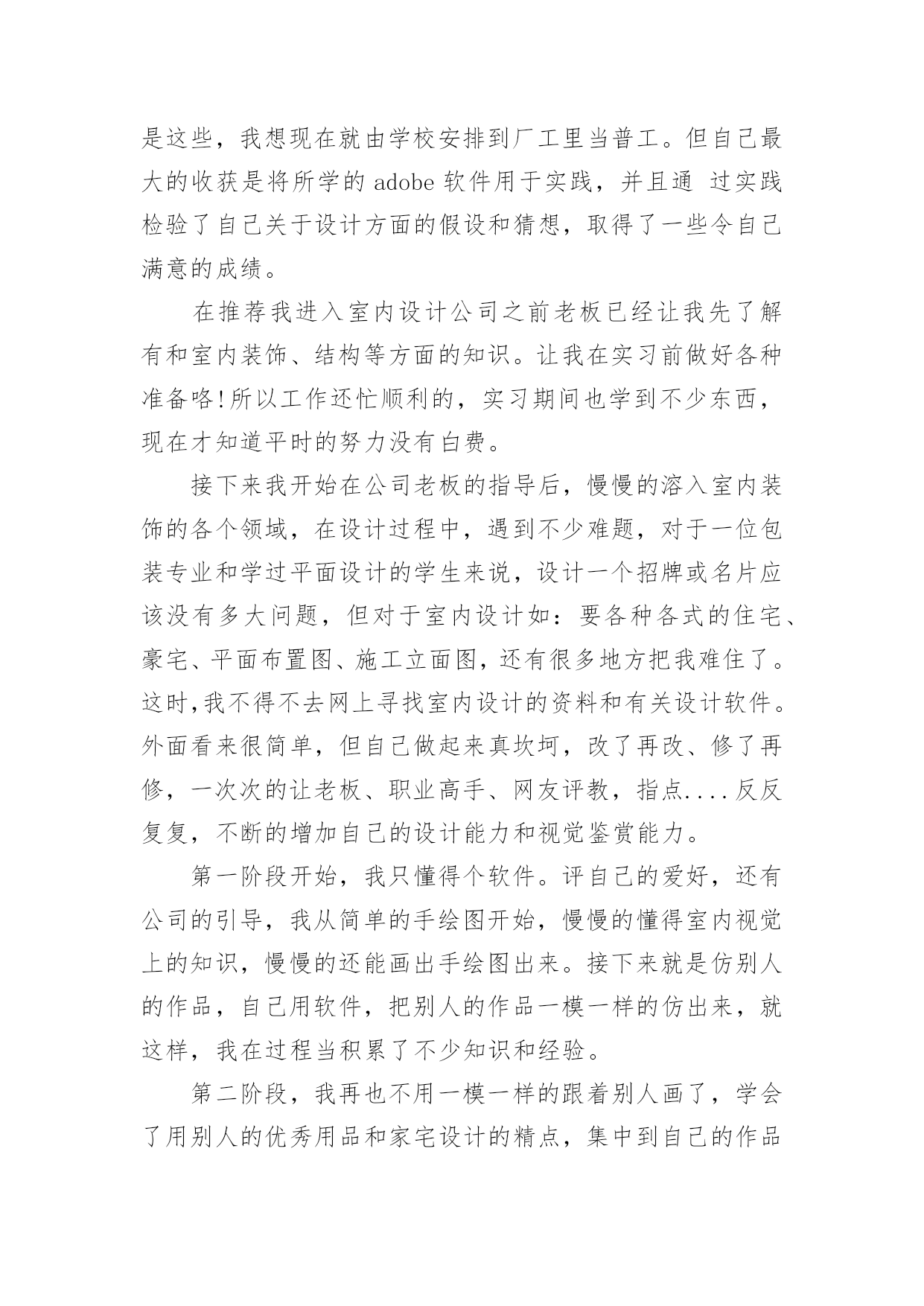 是这些，我想现在就由学校安排到厂工里当普工。但自己最大的收获是将所学的 adobe 软件用于实践，并且通 过实践检验了自己关于设计方面的假设和猜想，取得了一些令自己满意的成绩。

在推荐我进入室内设计公司之前老板已经让我先了解有和室内装饰、结构等方面的知识。让我在实习前做好各种准备咯!所以工作还忙顺利的，实习期间也学到不少东西，现在才知道平时的努力没有白费。

接下来我开始在公司老板的指导后，慢慢的溶入室内装饰的各个领域，在设计过程中，遇到不少难题，对于一位包装专业和学过平面设计的学生来说，设计一个招牌或名片应该没有多大问题，但对于室内设计如：要各种各式的住宅、豪宅、平面布置图、施工立面图，还有很多地方把我难住了。这时,我不得不去网上寻找室内设计的资料和有关设计软件。外面看来很简单，但自己做起来真坎坷，改了再改、修了再修，一次次的让老板、职业高手、网友评教，指点....反反复复，不断的增加自己的设计能力和视觉鉴赏能力。

第一阶段开始，我只懂得个软件。评自己的爱好，还有公司的引导，我从简单的手绘图开始，慢慢的懂得室内视觉上的知识，慢慢的还能画出手绘图出来。接下来就是仿别人的作品，自己用软件，把别人的作品一模一样的仿出来，就这样，我在过程当积累了不少知识和经验。

第二阶段，我再也不用一模一样的跟着别人画了，学会了用别人的优秀用品和家宅设计的精点，集中到自己的作品